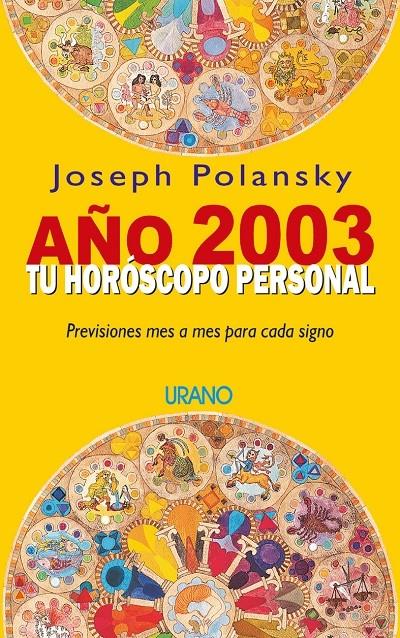 Joseph Polansky

AÑO 2003

TU HORÓSCOPO PERSONAL

Previsiones mes a mes para cada signo

URANO